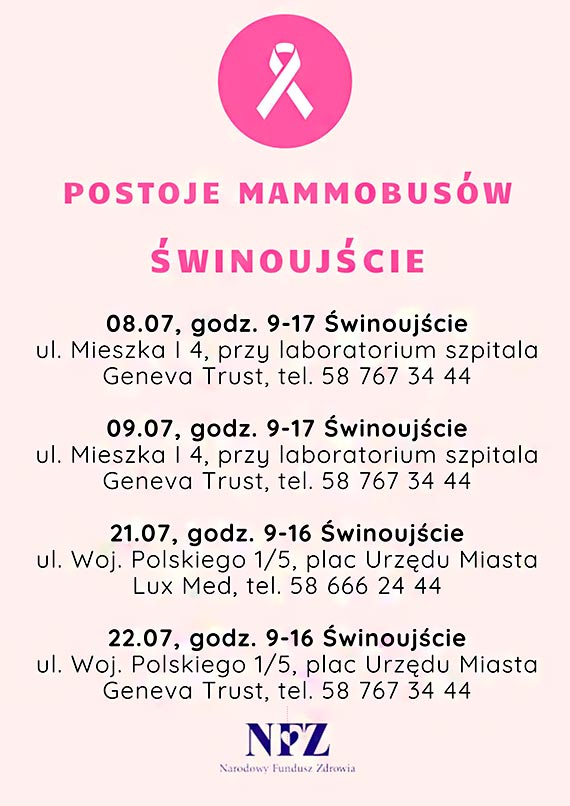 POSTOJE MAMMOBUSÓW

ŚWINOUJŚCIE

08.07, godz. 9-17 Świnoujście
ul. Mieszka I 4, przy laboratorium szpitala
Geneva Trust, tel. 58 767 34 44

09.07, godz. 9-17 Świnoujście
ul. Mieszka I 4, przy laboratorium szpitala
Geneva Trust, tel. 58 767 34 44

21.07, godz. 9-16 Świnoujście
ul. Woj. Polskiego 1/5, plac Urzędu Miasta
Lux Med, tel. 58 666 24 44

22.07, godz. 9-16 Świnoujście
ul. Woj. Polskiego 1/5, plac Urzędu Miasta
Geneva Trust, tel. 58 767 34 44

NFZ
Narodowy Fundusz Zdrowia